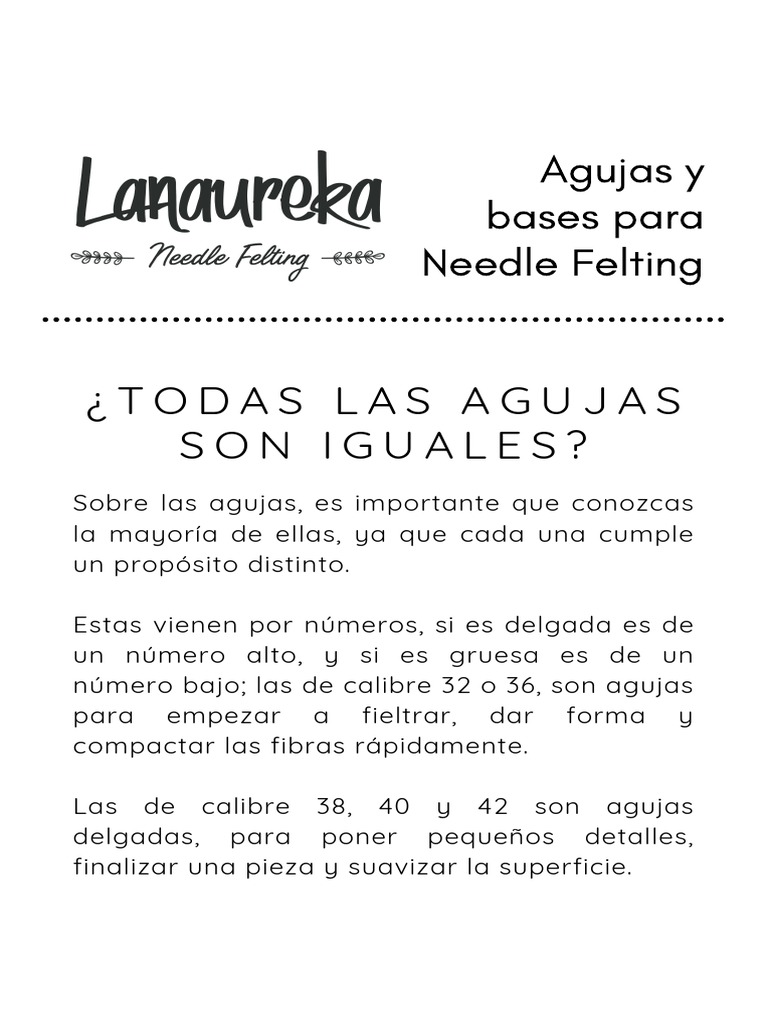 Lanaureka
Needle Felting

Agujas y bases para Needle Felting

¿TODAS LAS AGUJAS SON IGUALES?

Sobre las agujas, es importante que conozcas la mayoría de ellas, ya que cada una cumple un propósito distinto.

Estas vienen por números, si es delgada es de un número alto, y si es gruesa es de un número bajo; las de calibre 32 o 36, son agujas para empezar a fieltrar, dar forma y compactar las fibras rápidamente.

Las de calibre 38, 40 y 42 son agujas delgadas, para poner pequeños detalles, finalizar una pieza y suavizar la superficie.